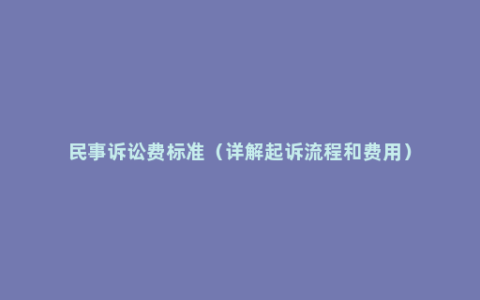 民事诉讼费标准（详解起诉流程和费用）